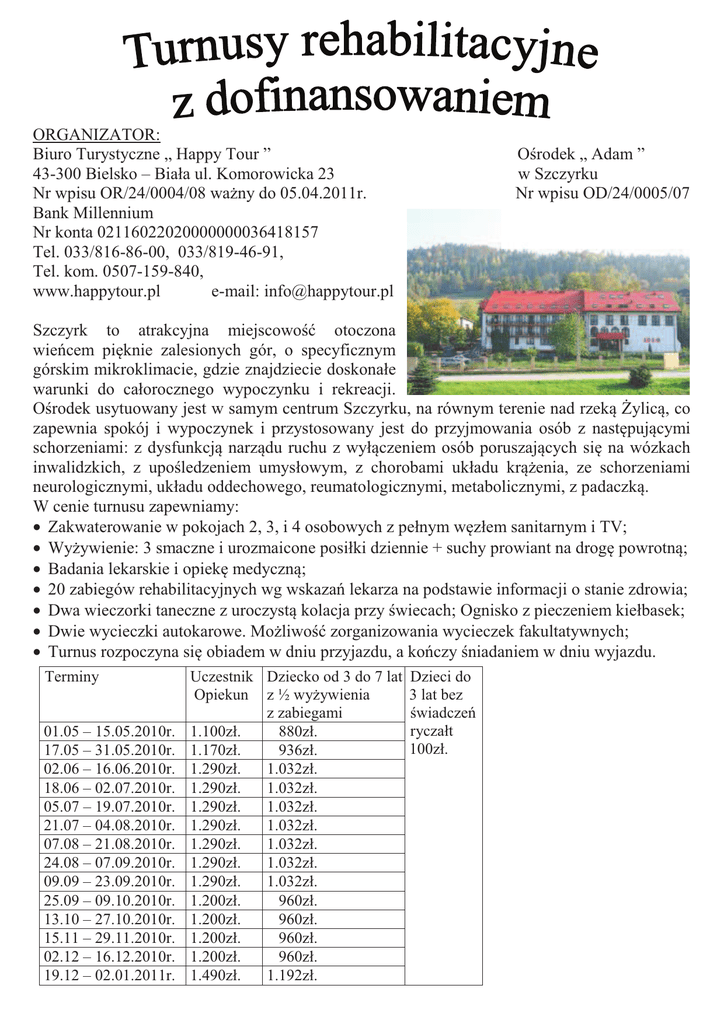 Turnusy rehabilitacyjne z dofinansowaniem

ORGANIZATOR:
Biuro Turystyczne „ Happy Tour ”
43-300 Bielsko – Biała ul. Komorowicka 23
Nr wpisu OR/24/0004/08 ważny do 05.04.2011r.
Bank Millennium
Nr konta 02116022020000000036418157
Tel. 033/816-86-00, 033/819-46-91,
Tel. kom. 0507-159-840,
www.happytour.pl e-mail: info@happytour.pl

Ośrodek „ Adam ”
w Szczyrku
Nr wpisu OD/24/0005/07

Szczyrk to atrakcyjna miejscowość otoczona wieńcem pięknie zalesionych gór, o specyficznym górskim mikroklimacie, gdzie znajdziecie doskonałe warunki do całorocznego wypoczynku i rekreacji. Ośrodek usytuowany jest w samym centrum Szczyrku, na równym terenie nad rzeką Żylicą, co zapewnia spokój i wypoczynek i przystosowany jest do przyjmowania osób z następującymi schorzeniami: z dysfunkcją narządu ruchu z wyłączeniem osób poruszających się na wózkach inwalidzkich, z upośledzeniem umysłowym, z chorobami układu krążenia, ze schorzeniami neurologicznymi, układu oddechowego, reumatologicznymi, metabolicznymi, z padaczką.
W cenie turnusu zapewniamy:
• Zakwaterowanie w pokojach 2, 3, i 4 osobowych z pełnym węzłem sanitarnym i TV;
• Wyżywienie: 3 smaczne i urozmaicone posiłki dziennie + suchy prowiant na drogę powrotną;
• Badania lekarskie i opiekę medyczną;
• 20 zabiegów rehabilitacyjnych wg wskazań lekarza na podstawie informacji o stanie zdrowia;
• Dwa wieczorki taneczne z uroczystą kolacja przy świecach; Ognisko z pieczeniem kiełbasek;
• Dwie wycieczki autokarowe. Możliwość zorganizowania wycieczek fakultatywnych;
• Turnus rozpoczyna się obiadem w dniu przyjazdu, a kończy śniadaniem w dniu wyjazdu.

| Terminy | Uczestnik Opiekun | Dziecko od 3 do 7 lat z ½ wyżywienia z zabiegami | Dzieci do 3 lat bez świadczeń ryczałt 100zł. |
|---|---|---|---|
| 01.05 – 15.05.2010r. | 1.100zł. | 880zł. | |
| 17.05 – 31.05.2010r. | 1.170zł. | 936zł. | |
| 02.06 – 16.06.2010r. | 1.290zł. | 1.032zł. | |
| 18.06 – 02.07.2010r. | 1.290zł. | 1.032zł. | |
| 05.07 – 19.07.2010r. | 1.290zł. | 1.032zł. | |
| 21.07 – 04.08.2010r. | 1.290zł. | 1.032zł. | |
| 07.08 – 21.08.2010r. | 1.290zł. | 1.032zł. | |
| 24.08 – 07.09.2010r. | 1.290zł. | 1.032zł. | |
| 09.09 – 23.09.2010r. | 1.290zł. | 1.032zł. | |
| 25.09 – 09.10.2010r. | 1.200zł. | 960zł. | |
| 13.10 – 27.10.2010r. | 1.200zł. | 960zł. | |
| 15.11 – 29.11.2010r. | 1.200zł. | 960zł. | |
| 02.12 – 16.12.2010r. | 1.200zł. | 960zł. | |
| 19.12 – 02.01.2011r. | 1.490zł. | 1.192zł. | |